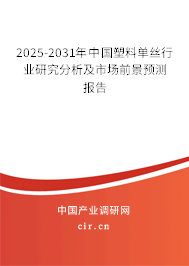 2025-2031年中国塑料单丝行业研究分析及市场前景预测报告

中国产业调研网

cir.cn